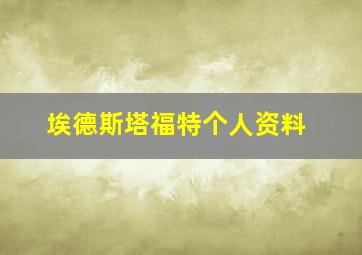 埃德斯塔福特个人资料